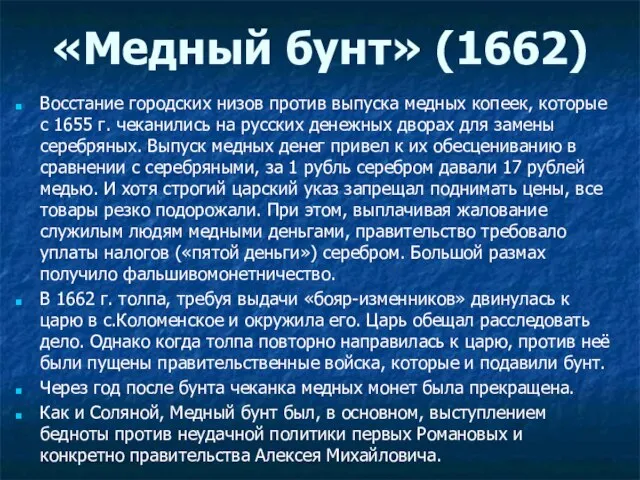 «Медный бунт» (1662)

Восстание городских низов против выпуска медных копеек, которые с 1655 г. чеканились на русских денежных дворах для замены серебряных. Выпуск медных денег привел к их обесцениванию в сравнении с серебряными, за 1 рубль серебром давали 17 рублей медью. И хотя строгий царский указ запрещал поднимать цены, все товары резко подорожали. При этом, выплачивая жалование служилым людям медными деньгами, правительство требовало уплаты налогов («пятой деньги») серебром. Большой размах получило фальшивомонетничество.

В 1662 г. толпа, требуя выдачи «бояр-изменников» двинулась к царю в с.Коломенское и окружила его. Царь обещал расследовать дело. Однако когда толпа повторно направилась к царю, против неё были пущены правительственные войска, которые и подавили бунт.

Через год после бунта чеканка медных монет была прекращена.

Как и Соляной, Медный бунт был, в основном, выступлением бедноты против неудачной политики первых Романовых и конкретно правительства Алексея Михайловича.